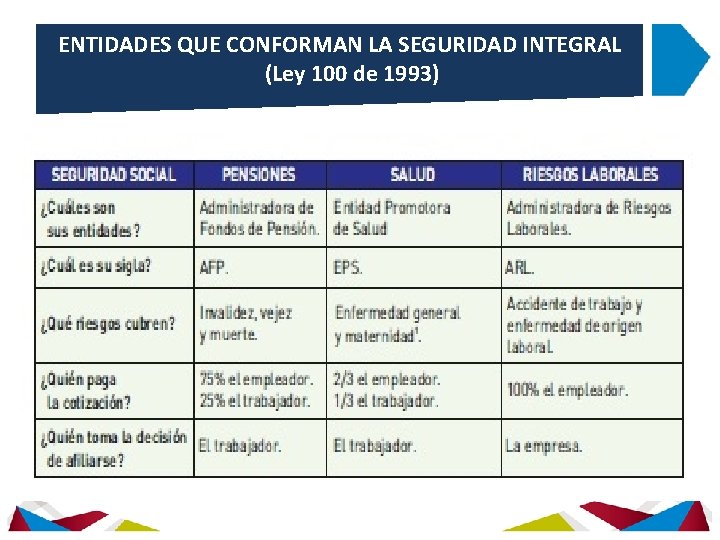 ENTIDADES QUE CONFORMAN LA SEGURIDAD INTEGRAL
(Ley 100 de 1993)

| SEGURIDAD SOCIAL | PENSIONES | SALUD | RIESGOS LABORALES |
|---|---|---|---|
| ¿Cuáles son sus entidades? | Administradora de Fondos de Pensión. | Entidad Promotora de Salud | Administradora de Riesgos Laborales. |
| ¿Cuál es su sigla? | AFP. | EPS. | ARL. |
| ¿Qué riesgos cubren? | Invalidez, vejez y muerte. | Enfermedad general y maternidad$^{1}$. | Accidente de trabajo y enfermedad de origen laboral. |
| ¿Quién paga la cotización? | 75% el empleador. 25% el trabajador. | 2/3 el empleador. 1/3 el trabajador. | 100% el empleador. |
| ¿Quién toma la decisión de afiliarse? | El trabajador. | El trabajador. | La empresa. |